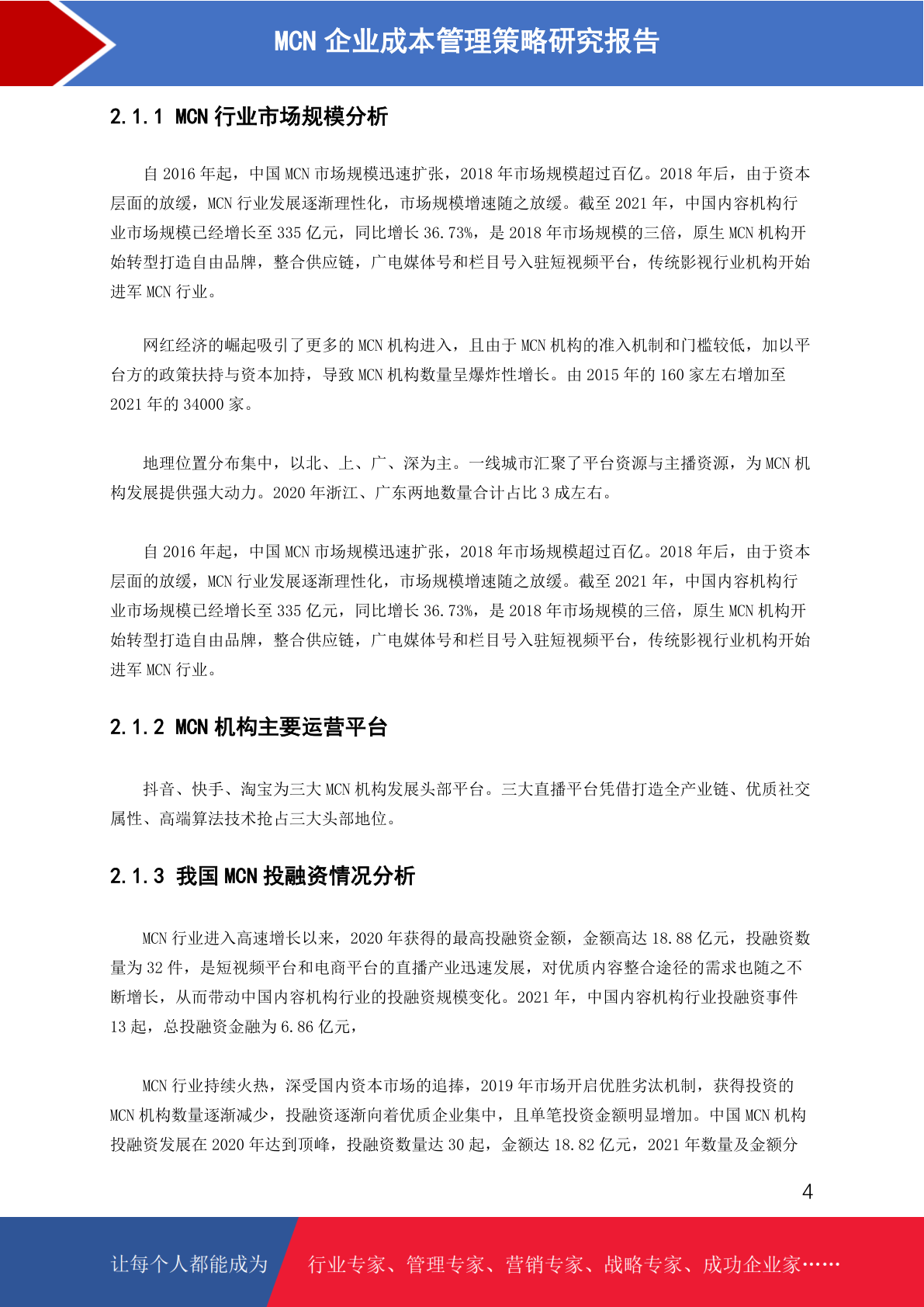 MCN 企业成本管理策略研究报告

2.1.1 MCN 行业市场规模分析

自 2016 年起，中国 MCN 市场规模迅速扩张，2018 年市场规模超过百亿。2018 年后，由于资本层面的放缓，MCN 行业发展逐渐理性化，市场规模增速随之放缓。截至 2021 年，中国内容机构行业市场规模已经增长至 335 亿元，同比增长 36.73%，是 2018 年市场规模的三倍，原生 MCN 机构开始转型打造自由品牌，整合供应链，广电媒体号和栏目号入驻短视频平台，传统影视行业机构开始进军 MCN 行业。

网红经济的崛起吸引了更多的 MCN 机构进入，且由于 MCN 机构的准入机制和门槛较低，加以平台方的政策扶持与资本加持，导致 MCN 机构数量呈爆炸性增长。由 2015 年的 160 家左右增加至 2021 年的 34000 家。

地理位置分布集中，以北、上、广、深为主。一线城市汇聚了平台资源与主播资源，为 MCN 机构发展提供强大动力。2020 年浙江、广东两地数量合计占比 3 成左右。

自 2016 年起，中国 MCN 市场规模迅速扩张，2018 年市场规模超过百亿。2018 年后，由于资本层面的放缓，MCN 行业发展逐渐理性化，市场规模增速随之放缓。截至 2021 年，中国内容机构行业市场规模已经增长至 335 亿元，同比增长 36.73%，是 2018 年市场规模的三倍，原生 MCN 机构开始转型打造自由品牌，整合供应链，广电媒体号和栏目号入驻短视频平台，传统影视行业机构开始进军 MCN 行业。

2.1.2 MCN 机构主要运营平台

抖音、快手、淘宝为三大 MCN 机构发展头部平台。三大直播平台凭借打造全产业链、优质社交属性、高端算法技术抢占三大头部地位。

2.1.3 我国 MCN 投融资情况分析

MCN 行业进入高速增长以来，2020 年获得的最高投融资金额，金额高达 18.88 亿元，投融资数量为 32 件，是短视频平台和电商平台的直播产业迅速发展，对优质内容整合途径的需求也随之不断增长，从而带动中国内容机构行业的投融资规模变化。2021 年，中国内容机构行业投融资事件 13 起，总投融资金融为 6.86 亿元，

MCN 行业持续火热，深受国内资本市场的追捧，2019 年市场开启优胜劣汰机制，获得投资的 MCN 机构数量逐渐减少，投融资逐渐向着优质企业集中，且单笔投资金额明显增加。中国 MCN 机构投融资发展在 2020 年达到顶峰，投融资数量达 30 起，金额达 18.82 亿元，2021 年数量及金额分

4

让每个人都能成为 行业专家、管理专家、营销专家、战略专家、成功企业家……